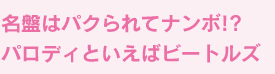 名盤はパクられてナンボ!?
パロディといえばビートルズ